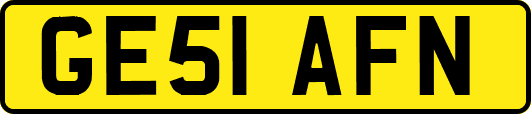 GE51 AFN